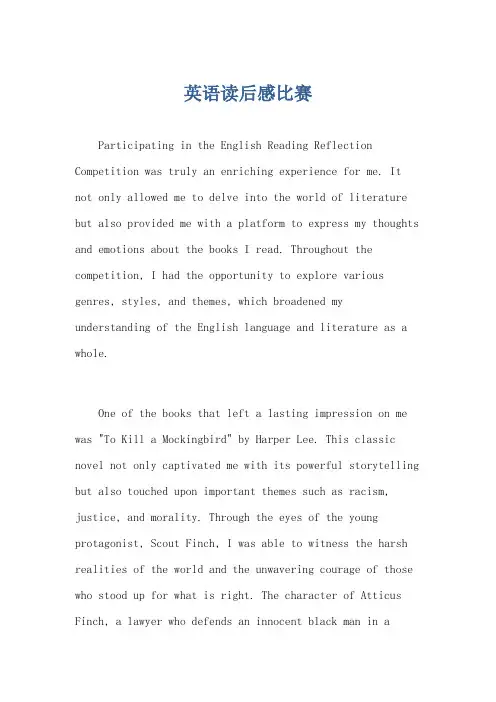 英语读后感比赛

Participating in the English Reading Reflection Competition was truly an enriching experience for me. It not only allowed me to delve into the world of literature but also provided me with a platform to express my thoughts and emotions about the books I read. Throughout the competition, I had the opportunity to explore various genres, styles, and themes, which broadened my understanding of the English language and literature as a whole.

One of the books that left a lasting impression on me was "To Kill a Mockingbird" by Harper Lee. This classic novel not only captivated me with its powerful storytelling but also touched upon important themes such as racism, justice, and morality. Through the eyes of the young protagonist, Scout Finch, I was able to witness the harsh realities of the world and the unwavering courage of those who stood up for what is right. The character of Atticus Finch, a lawyer who defends an innocent black man in a